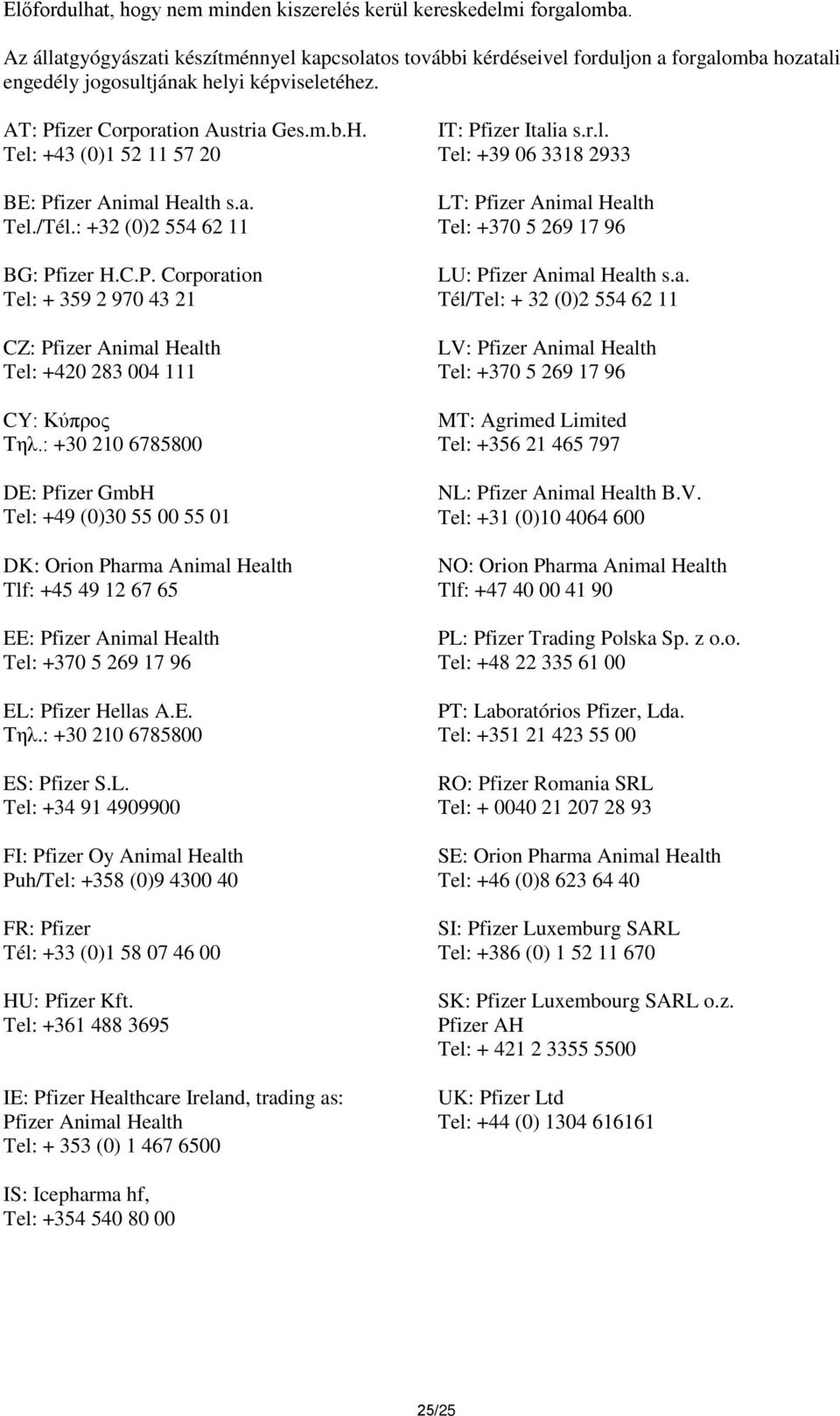 Előfordulhat, hogy nem minden kiszerelés kerül kereskedelmi forgalomba.

Az állatgyógyászati készítménnyel kapcsolatos további kérdéseivel forduljon a forgalomba hozatali engedély jogosultjának helyi képviseletéhez.

AT: Pfizer Corporation Austria Ges.m.b.H.
Tel: +43 (0)1 52 11 57 20

BE: Pfizer Animal Health s.a.
Tel./Tél.: +32 (0)2 554 62 11

BG: Pfizer H.C.P. Corporation
Tel: + 359 2 970 43 21

CZ: Pfizer Animal Health
Tel: +420 283 004 111

CY: Κύπρος
Τηλ.: +30 210 6785800

DE: Pfizer GmbH
Tel: +49 (0)30 55 00 55 01

DK: Orion Pharma Animal Health
Tlf: +45 49 12 67 65

EE: Pfizer Animal Health
Tel: +370 5 269 17 96

EL: Pfizer Hellas A.E.
Τηλ.: +30 210 6785800

ES: Pfizer S.L.
Tel: +34 91 4909900

FI: Pfizer Oy Animal Health
Puh/Tel: +358 (0)9 4300 40

FR: Pfizer
Tél: +33 (0)1 58 07 46 00

HU: Pfizer Kft.
Tel: +361 488 3695

IE: Pfizer Healthcare Ireland, trading as:
Pfizer Animal Health
Tel: + 353 (0) 1 467 6500

IS: Icepharma hf,
Tel: +354 540 80 00

IT: Pfizer Italia s.r.l.
Tel: +39 06 3318 2933

LT: Pfizer Animal Health
Tel: +370 5 269 17 96

LU: Pfizer Animal Health s.a.
Tél/Tel: + 32 (0)2 554 62 11

LV: Pfizer Animal Health
Tel: +370 5 269 17 96

MT: Agrimed Limited
Tel: +356 21 465 797

NL: Pfizer Animal Health B.V.
Tel: +31 (0)10 4064 600

NO: Orion Pharma Animal Health
Tlf: +47 40 00 41 90

PL: Pfizer Trading Polska Sp. z o.o.
Tel: +48 22 335 61 00

PT: Laboratórios Pfizer, Lda.
Tel: +351 21 423 55 00

RO: Pfizer Romania SRL
Tel: + 0040 21 207 28 93

SE: Orion Pharma Animal Health
Tel: +46 (0)8 623 64 40

SI: Pfizer Luxemburg SARL
Tel: +386 (0) 1 52 11 670

SK: Pfizer Luxembourg SARL o.z.
Pfizer AH
Tel: + 421 2 3355 5500

UK: Pfizer Ltd
Tel: +44 (0) 1304 616161

25/25